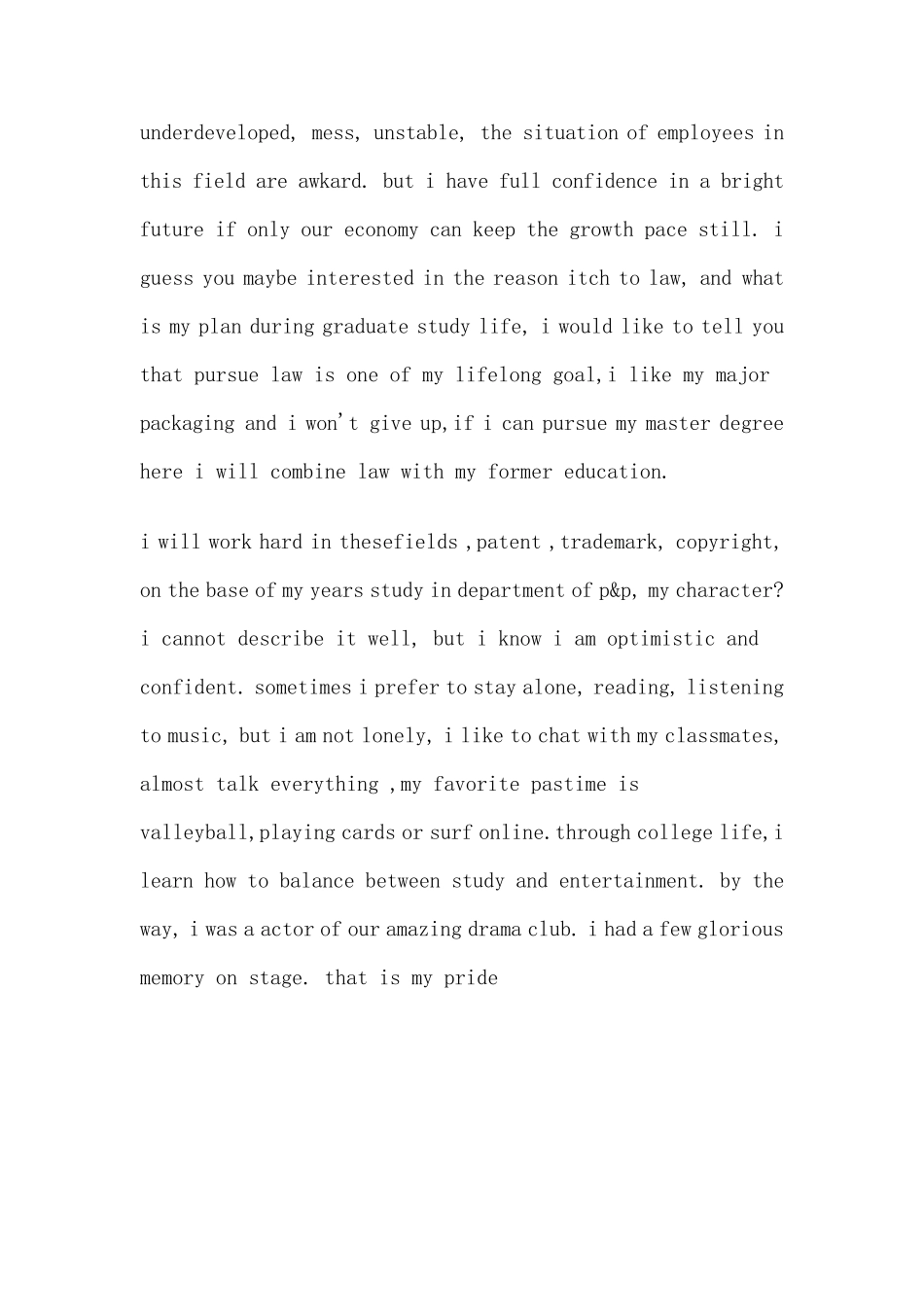 underdeveloped, mess, unstable, the situation of employees in this field are awkard. but i have full confidence in a bright future if only our economy can keep the growth pace still. i guess you maybe interested in the reason itch to law, and what is my plan during graduate study life, i would like to tell you that pursue law is one of my lifelong goal,i like my major packaging and i won't give up,if i can pursue my master degree here i will combine law with my former education.

i will work hard in thesefields ,patent ,trademark, copyright, on the base of my years study in department of p&p, my character? i cannot describe it well, but i know i am optimistic and confident. sometimes i prefer to stay alone, reading, listening to music, but i am not lonely, i like to chat with my classmates, almost talk everything ,my favorite pastime is valleyball,playing cards or surf online.through college life,i learn how to balance between study and entertainment. by the way, i was a actor of our amazing drama club. i had a few glorious memory on stage. that is my pride